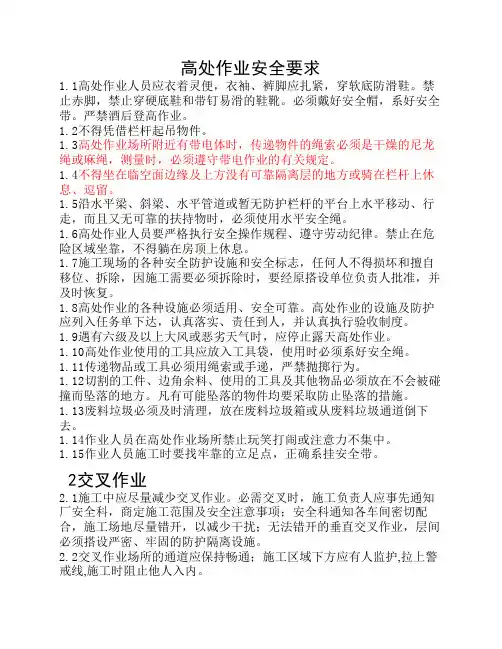 高处作业安全要求

1.1高处作业人员应衣着灵便，衣袖、裤脚应扎紧，穿软底防滑鞋。禁止赤脚，禁止穿硬底鞋和带钉易滑的鞋靴。必须戴好安全帽，系好安全带。严禁酒后登高作业。

1.2不得凭借栏杆起吊物件。

1.3高处作业场所附近有带电体时，传递物件的绳索必须是干燥的尼龙绳或麻绳，测量时，必须遵守带电作业的有关规定。

1.4不得坐在临空面边缘及上方没有可靠隔离层的地方或骑在栏杆上休息、逗留。

1.5沿水平梁、斜梁、水平管道或暂无防护栏杆的平台上水平移动、行走，而且又无可靠的扶持物时，必须使用水平安全绳。

1.6高处作业人员要严格执行安全操作规程、遵守劳动纪律。禁止在危险区域坐靠，不得躺在房顶上休息。

1.7施工现场的各种安全防护设施和安全标志，任何人不得损坏和擅自移位、拆除，因施工需要必须拆除时，要经原搭设单位负责人批准，并及时恢复。

1.8高处作业的各种设施必须适用、安全可靠。高处作业的设施及防护应列入任务单下达，认真落实、责任到人，并认真执行验收制度。

1.9遇有六级及以上大风或恶劣天气时，应停止露天高处作业。

1.10高处作业使用的工具应放入工具袋，使用时必须系好安全绳。

1.11传递物品或工具必须用绳索或手递，严禁抛掷行为。

1.12切割的工件、边角余料、使用的工具及其他物品必须放在不会被碰撞而坠落的地方。凡有可能坠落的物件均要采取防止坠落的措施。

1.13废料垃圾必须及时清理，放在废料垃圾箱或从废料垃圾通道倒下去。

1.14作业人员在高处作业场所禁止玩笑打闹或注意力不集中。

1.15作业人员施工时要找牢靠的立足点，正确系挂安全带。

2交叉作业

2.1施工中应尽量减少交叉作业。必需交叉时，施工负责人应事先通知厂安全科，商定施工范围及安全注意事项；安全科通知各车间密切配合，施工场地尽量错开，以减少干扰；无法错开的垂直交叉作业，层间必须搭设严密、牢固的防护隔离设施。

2.2交叉作业场所的通道应保持畅通；施工区域下方应有人监护,拉上警戒线,施工时阻止他人入内。